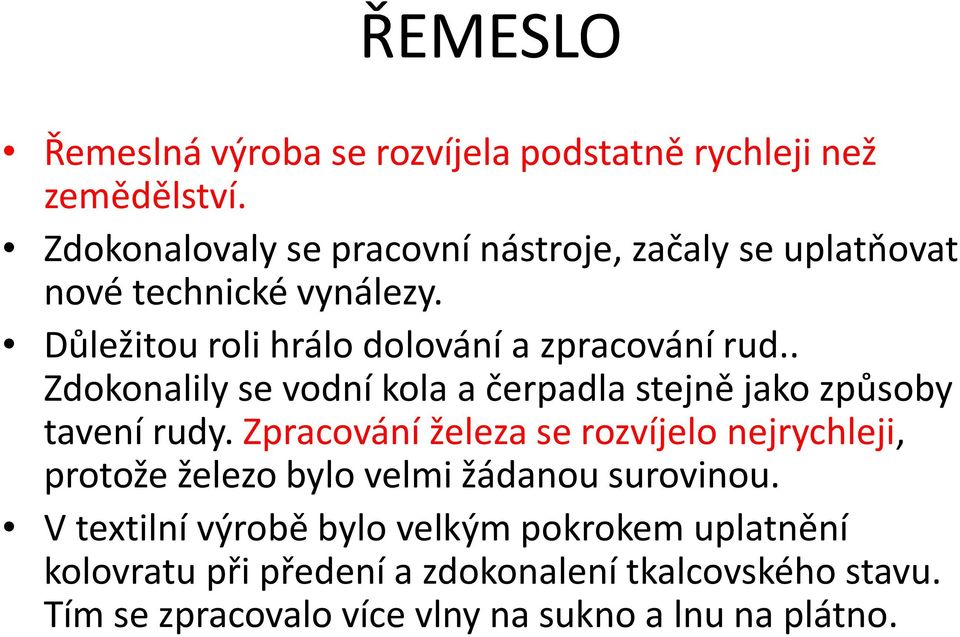 ŘEMESLO

• Řemeslná výroba se rozvíjela podstatně rychleji než zemědělství.

• Zdokonalovaly se pracovní nástroje, začaly se uplatňovat nové technické vynálezy.

• Důležitou roli hrálo dolování a zpracování rud.. Zdokonalily se vodní kola a čerpadla stejně jako způsoby tavení rudy. Zpracování železa se rozvíjelo nejrychleji, protože železo bylo velmi žádanou surovinou.

• V textilní výrobě bylo velkým pokrokem uplatnění kolovratu při předení a zdokonalení tkalcovského stavu. Tím se zpracovalo více vlny na sukno a lnu na plátno.